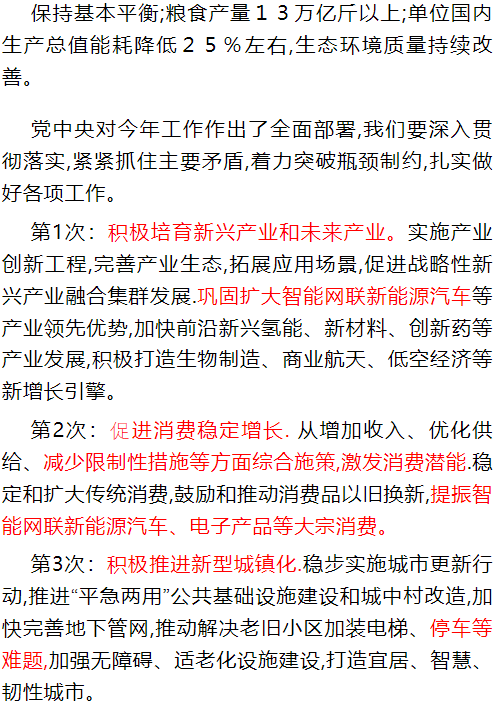 保持基本平衡;粮食产量１３万亿斤以上;单位国内生产总值能耗降低２５％左右,生态环境质量持续改善。

党中央对今年工作作出了全面部署,我们要深入贯彻落实,紧紧抓住主要矛盾,着力突破瓶颈制约,扎实做好各项工作。

第1次：积极培育新兴产业和未来产业。实施产业创新工程,完善产业生态,拓展应用场景,促进战略性新兴产业融合集群发展.巩固扩大智能网联新能源汽车等产业领先优势,加快前沿新兴氢能、新材料、创新药等产业发展,积极打造生物制造、商业航天、低空经济等新增长引擎。

第2次：促进消费稳定增长. 从增加收入、优化供给、减少限制性措施等方面综合施策,激发消费潜能.稳定和扩大传统消费,鼓励和推动消费品以旧换新,提振智能网联新能源汽车、电子产品等大宗消费。

第3次：积极推进新型城镇化.稳步实施城市更新行动,推进“平急两用”公共基础设施建设和城中村改造,加快完善地下管网,推动解决老旧小区加装电梯、停车等难题,加强无障碍、适老化设施建设,打造宜居、智慧、韧性城市。